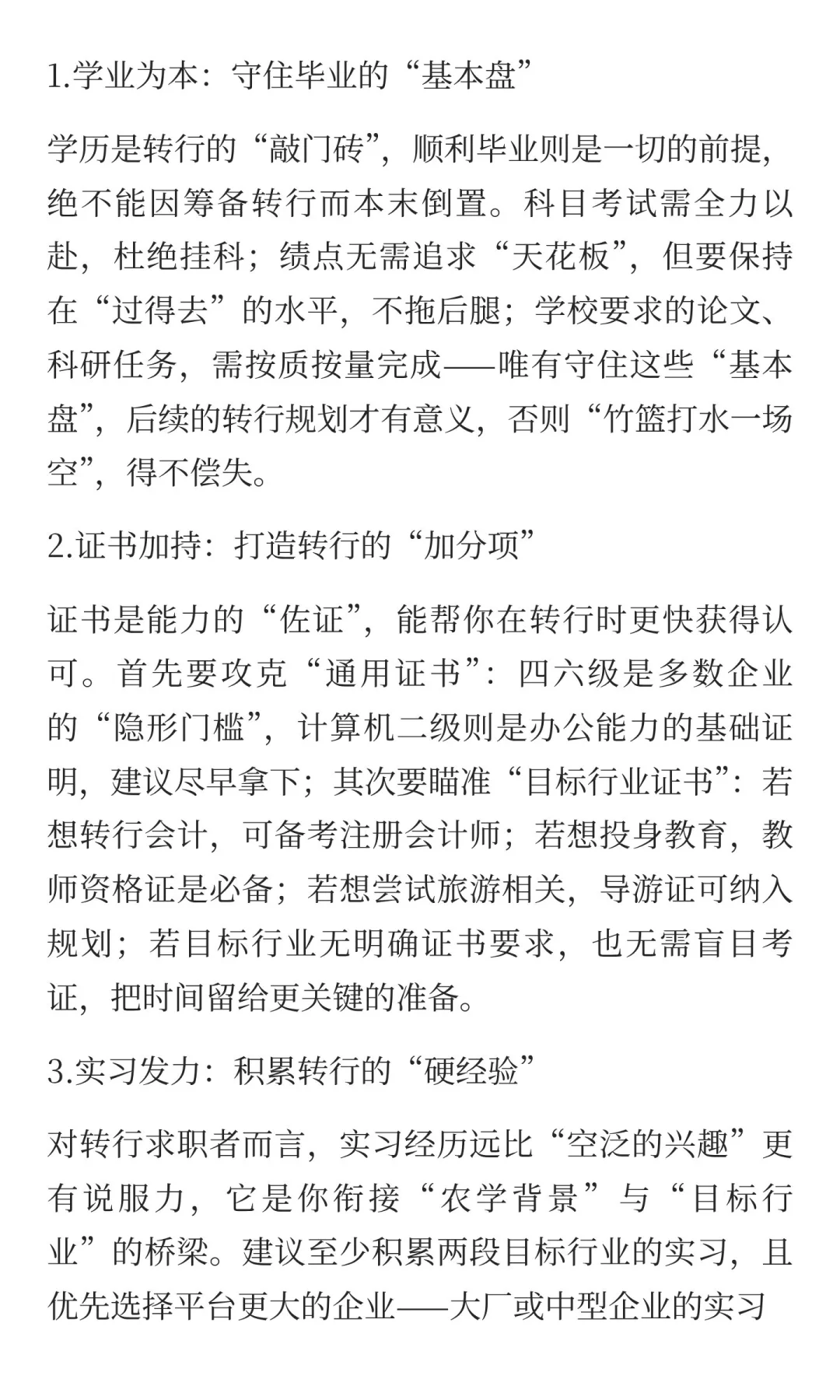 1.学业为本：守住毕业的“基本盘”

学历是转行的“敲门砖”，顺利毕业则是一切的前提，绝不能因筹备转行而本末倒置。科目考试需全力以赴，杜绝挂科；绩点无需追求“天花板”，但要保持在“过得去”的水平，不拖后腿；学校要求的论文、科研任务，需按质按量完成——唯有守住这些“基本盘”，后续的转行规划才有意义，否则“竹篮打水一场空”，得不偿失。

2.证书加持：打造转行的“加分项”

证书是能力的“佐证”，能帮你在转行时更快获得认可。首先要攻克“通用证书”：四六级是多数企业的“隐形门槛”，计算机二级则是办公能力的基础证明，建议尽早拿下；其次要瞄准“目标行业证书”：若想转行会计，可备考注册会计师；若想投身教育，教师资格证是必备；若想尝试旅游相关，导游证可纳入规划；若目标行业无明确证书要求，也无需盲目考证，把时间留给更关键的准备。

3.实习发力：积累转行的“硬经验”

对转行求职者而言，实习经历远比“空泛的兴趣”更有说服力，它是你衔接“农学背景”与“目标行业”的桥梁。建议至少积累两段目标行业的实习，且优先选择平台更大的企业——大厂或中型企业的实习